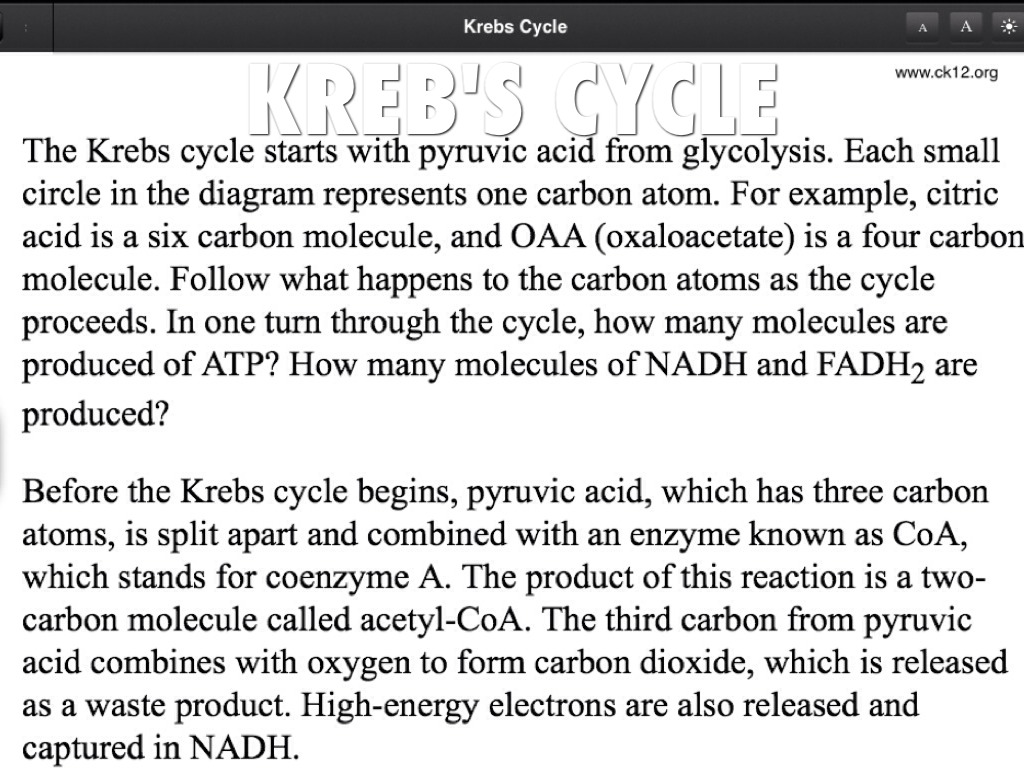 Krebs Cycle

A A

KREB'S CYCLE

www.ck12.org

The Krebs cycle starts with pyruvic acid from glycolysis. Each small circle in the diagram represents one carbon atom. For example, citric acid is a six carbon molecule, and OAA (oxaloacetate) is a four carbon molecule. Follow what happens to the carbon atoms as the cycle proceeds. In one turn through the cycle, how many molecules are produced of ATP? How many molecules of NADH and $FADH_2$ are produced?

Before the Krebs cycle begins, pyruvic acid, which has three carbon atoms, is split apart and combined with an enzyme known as CoA, which stands for coenzyme A. The product of this reaction is a two-carbon molecule called acetyl-CoA. The third carbon from pyruvic acid combines with oxygen to form carbon dioxide, which is released as a waste product. High-energy electrons are also released and captured in NADH.